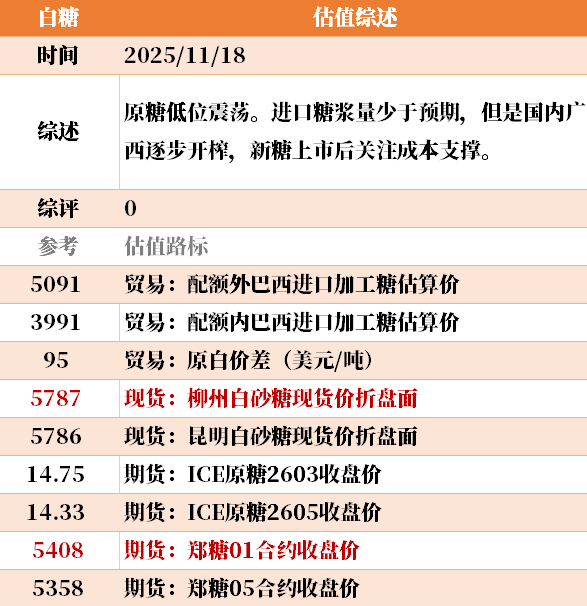 | 白糖 | 估值综述 |
|---|---|
| 时间 | 2025/11/18 |
| 综述 | 原糖低位震荡。进口糖浆量少于预期，但是国内广西逐步开榨，新糖上市后关注成本支撑。 |
| 综评 | 0 |
| 参考 | 估值路标 |
| 5091 | 贸易：配额外巴西进口加工糖估算价 |
| 3991 | 贸易：配额内巴西进口加工糖估算价 |
| 95 | 贸易：原白价差（美元/吨） |
| 5787 | 现货：柳州白砂糖现货价折盘面 |
| 5786 | 现货：昆明白砂糖现货价折盘面 |
| 14.75 | 期货：ICE原糖2603收盘价 |
| 14.33 | 期货：ICE原糖2605收盘价 |
| 5408 | 期货：郑糖01合约收盘价 |
| 5358 | 期货：郑糖05合约收盘价 |